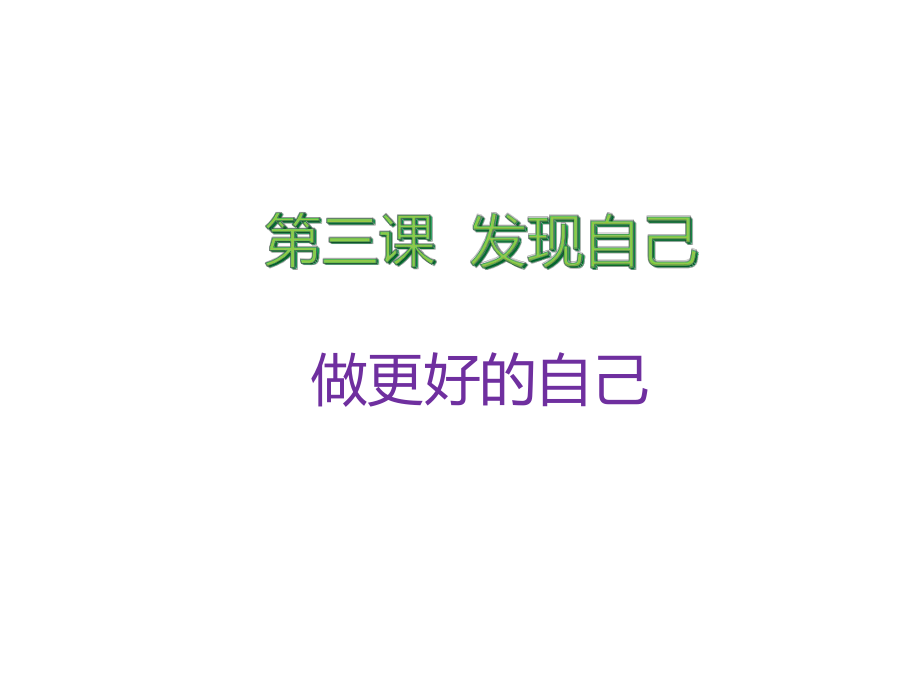 第三课　发现自己

做更好的自己